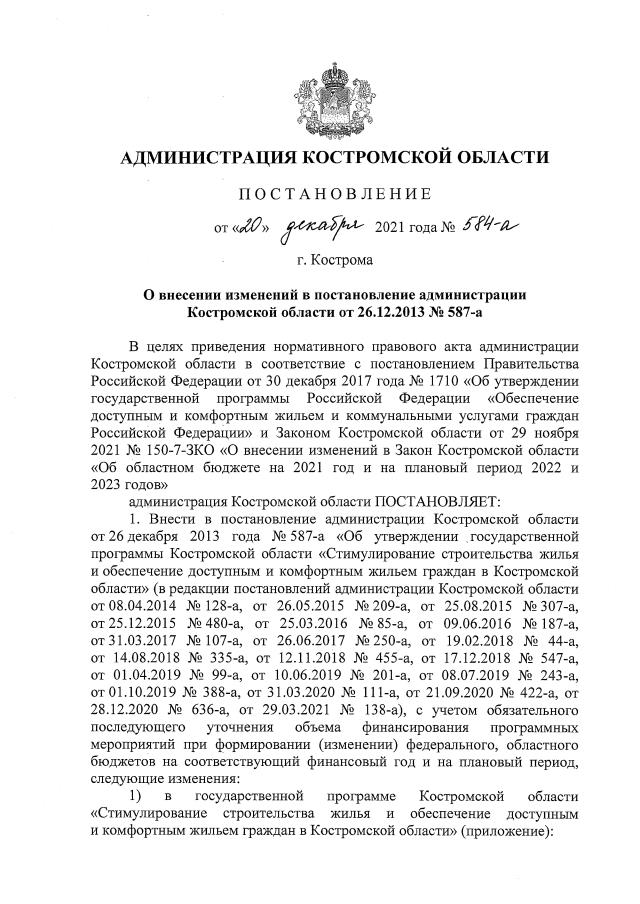 АДМИНИСТРАЦИЯ КОСТРОМСКОЙ ОБЛАСТИ

ПОСТАНОВЛЕНИЕ

от «20» декабря 2021 года № 584-а

г. Кострома

О внесении изменений в постановление администрации Костромской области от 26.12.2013 № 587-а

В целях приведения нормативного правового акта администрации Костромской области в соответствие с постановлением Правительства Российской Федерации от 30 декабря 2017 года № 1710 «Об утверждении государственной программы Российской Федерации «Обеспечение доступным и комфортным жильем и коммунальными услугами граждан Российской Федерации» и Законом Костромской области от 29 ноября 2021 № 150-7-ЗКО «О внесении изменений в Закон Костромской области «Об областном бюджете на 2021 год и на плановый период 2022 и 2023 годов»

администрация Костромской области ПОСТАНОВЛЯЕТ:

1. Внести в постановление администрации Костромской области от 26 декабря 2013 года № 587-а «Об утверждении государственной программы Костромской области «Стимулирование строительства жилья и обеспечение доступным и комфортным жильем граждан в Костромской области» (в редакции постановлений администрации Костромской области от 08.04.2014 № 128-а, от 26.05.2015 № 209-а, от 25.08.2015 № 307-а, от 25.12.2015 № 480-а, от 25.03.2016 № 85-а, от 09.06.2016 № 187-а, от 31.03.2017 № 107-а, от 26.06.2017 № 250-а, от 19.02.2018 № 44-а, от 14.08.2018 № 335-а, от 12.11.2018 № 455-а, от 17.12.2018 № 547-а, от 01.04.2019 № 99-а, от 10.06.2019 № 201-а, от 08.07.2019 № 243-а, от 01.10.2019 № 388-а, от 31.03.2020 № 111-а, от 21.09.2020 № 422-а, от 28.12.2020 № 636-а, от 29.03.2021 № 138-а), с учетом обязательного последующего уточнения объема финансирования программных мероприятий при формировании (изменении) федерального, областного бюджетов на соответствующий финансовый год и на плановый период, следующие изменения:

1) в государственной программе Костромской области «Стимулирование строительства жилья и обеспечение доступным и комфортным жильем граждан в Костромской области» (приложение):